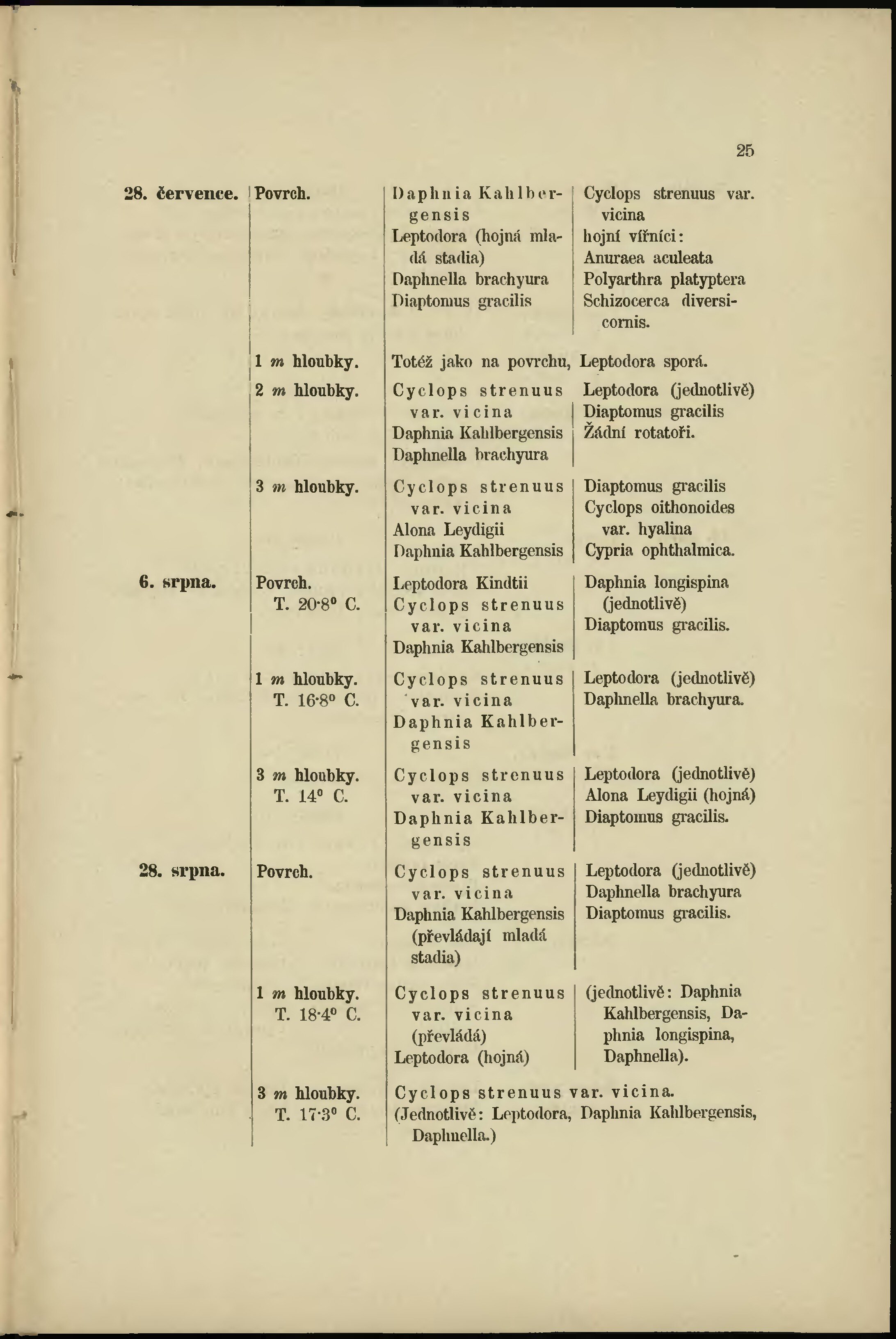 25

| 28. července. | Povrch. | Daphnia Kahlbergensis Leptodora (hojná mladá stadia) Daphnella brachyura Diaptomus gracilis | Cyclops strenuus var. vicina hojní vířníci: Anuraea aculeata Polyarthra platyptera Schizocerca diversicornis. |
|---|---|---|---|
| | 1 m hloubky. | Totéž jako na povrchu, Leptodora sporá. | |
| | 2 m hloubky. | Cyclops strenuus var. vicina Daphnia Kahlbergensis Daphnella brachyura | Leptodora (jednotlivě) Diaptomus gracilis Žádní rotatoři. |
| | 3 m hloubky. | Cyclops strenuus var. vicina Alona Leydigii Daphnia Kahlbergensis | Diaptomus gracilis Cyclops oithonoides var. hyalina Cypria ophthalmica. |
| 6. srpna. | Povrch. T. 20·8° C. | Leptodora Kindtii Cyclops strenuus var. vicina Daphnia Kahlbergensis | Daphnia longispina (jednotlivě) Diaptomus gracilis. |
| | 1 m hloubky. T. 16·8° C. | Cyclops strenuus var. vicina Daphnia Kahlbergensis | Leptodora (jednotlivě) Daphnella brachyura. |
| | 3 m hloubky. T. 14° C. | Cyclops strenuus var. vicina Daphnia Kahlbergensis | Leptodora (jednotlivě) Alona Leydigii (hojná) Diaptomus gracilis. |
| 28. srpna. | Povrch. | Cyclops strenuus var. vicina Daphnia Kahlbergensis (převládají mladá stadia) | Leptodora (jednotlivě) Daphnella brachyura Diaptomus gracilis. |
| | 1 m hloubky. T. 18·4° C. | Cyclops strenuus var. vicina (převládá) Leptodora (hojná) | (jednotlivě: Daphnia Kahlbergensis, Daphnia longispina, Daphnella). |
| | 3 m hloubky. T. 17·3° C. | Cyclops strenuus var. vicina. (Jednotlivě: Leptodora, Daphnia Kahlbergensis, Daphnella.) | |